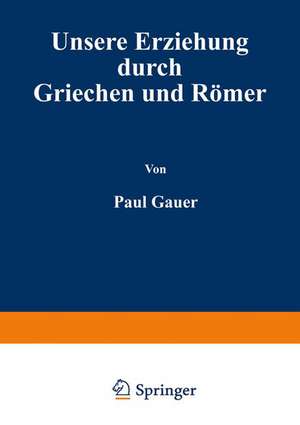 Unsere Erziehung durch Griechen und Römer

Von

Paul Gauer

Springer